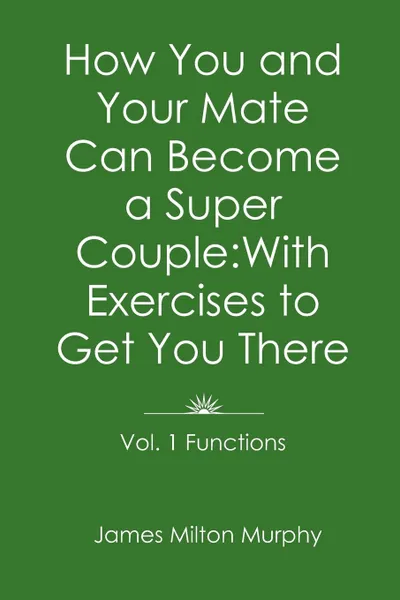 How You and Your Mate Can Become a Super Couple:With Exercises to Get You There

Vol. 1 Functions

James Milton Murphy